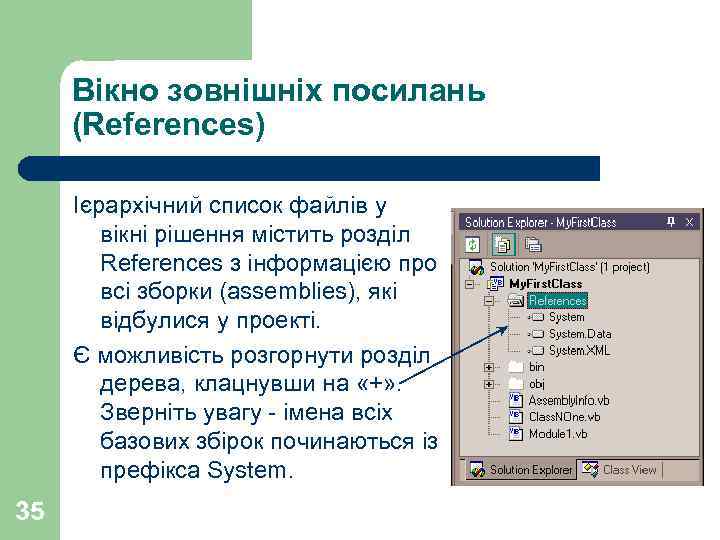 Вікно зовнішніх посилань (References)

Ієрархічний список файлів у вікні рішення містить розділ References з інформацією про всі зборки (assemblies), які відбулися у проекті.

Є можливість розгорнути розділ дерева, клацнувши на «+». Зверніть увагу - імена всіх базових збірок починаються із префікса System.

Solution Explorer - MyFirstClass

Solution 'MyFirstClass' (1 project)
MyFirstClass
References
System
System.Data
System.XML
bin
obj
AssemblyInfo.vb
ClassNOne.vb
Module1.vb

Solution Explorer
Class View

35